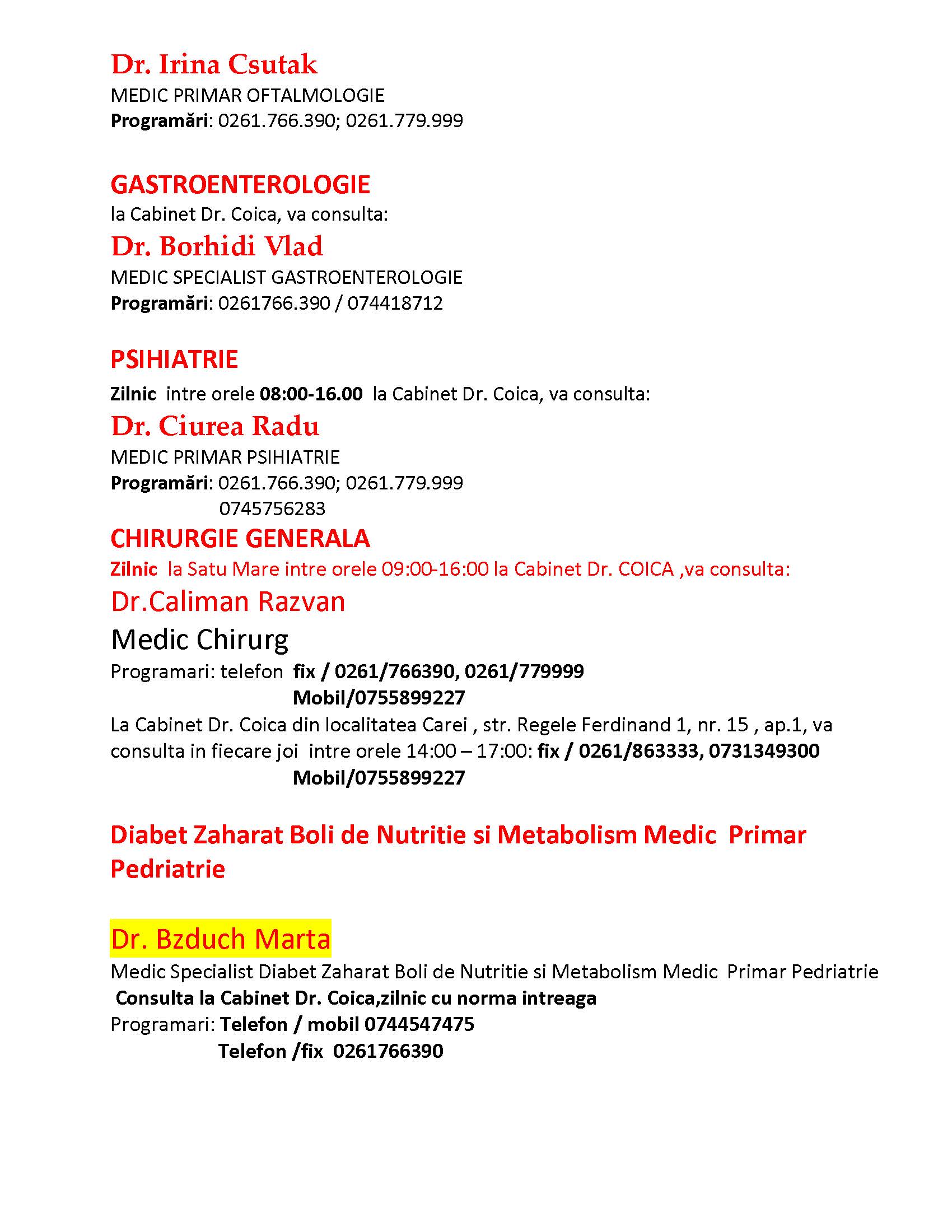 Dr. Irina Csutak
MEDIC PRIMAR OFTALMOLOGIE
Programări: 0261.766.390; 0261.779.999

GASTROENTEROLOGIE
la Cabinet Dr. Coica, va consulta:
Dr. Borhidi Vlad
MEDIC SPECIALIST GASTROENTEROLOGIE
Programări: 0261766.390 / 074418712

PSIHIATRIE
Zilnic intre orele 08:00-16.00 la Cabinet Dr. Coica, va consulta:
Dr. Ciurea Radu
MEDIC PRIMAR PSIHIATRIE
Programări: 0261.766.390; 0261.779.999
0745756283
CHIRURGIE GENERALA
Zilnic la Satu Mare intre orele 09:00-16:00 la Cabinet Dr. COICA ,va consulta:
Dr.Caliman Razvan
Medic Chirurg
Programari: telefon fix / 0261/766390, 0261/779999
Mobil/0755899227
La Cabinet Dr. Coica din localitatea Carei , str. Regele Ferdinand 1, nr. 15 , ap.1, va consulta in fiecare joi intre orele 14:00 – 17:00: fix / 0261/863333, 0731349300
Mobil/0755899227

Diabet Zaharat Boli de Nutritie si Metabolism Medic Primar Pedriatrie

Dr. Bzduch Marta
Medic Specialist Diabet Zaharat Boli de Nutritie si Metabolism Medic Primar Pedriatrie
Consulta la Cabinet Dr. Coica,zilnic cu norma intreaga
Programari: Telefon / mobil 0744547475
Telefon /fix 0261766390